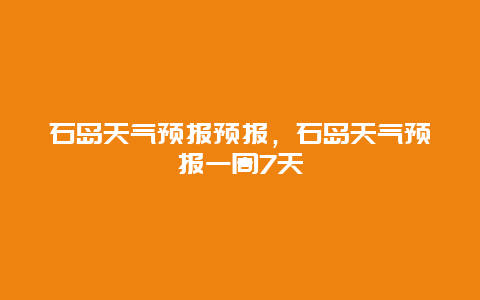 石岛天气预报预报，石岛天气预报一周7天